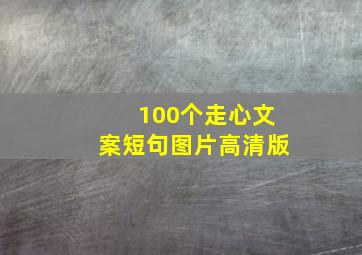 100个走心文案短句图片高清版